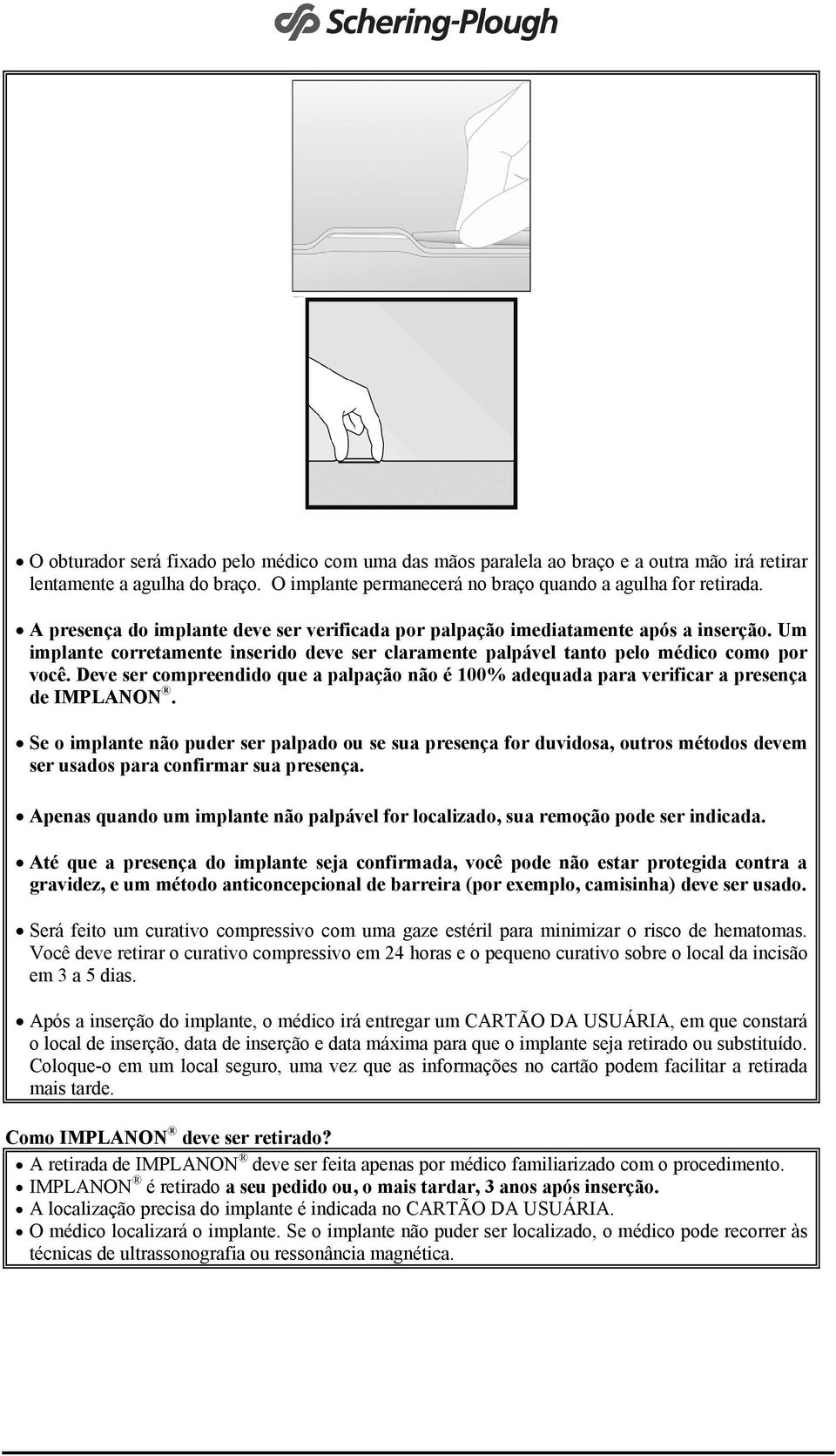 Schering-Plough

• O obturador será fixado pelo médico com uma das mãos paralela ao braço e a outra mão irá retirar lentamente a agulha do braço. O implante permanecerá no braço quando a agulha for retirada.

• A presença do implante deve ser verificada por palpação imediatamente após a inserção. Um implante corretamente inserido deve ser claramente palpável tanto pelo médico como por você. Deve ser compreendido que a palpação não é 100% adequada para verificar a presença de IMPLANON®.

• Se o implante não puder ser palpado ou se sua presença for duvidosa, outros métodos devem ser usados para confirmar sua presença.

• Apenas quando um implante não palpável for localizado, sua remoção pode ser indicada.

• Até que a presença do implante seja confirmada, você pode não estar protegida contra a gravidez, e um método anticoncepcional de barreira (por exemplo, camisinha) deve ser usado.

• Será feito um curativo compressivo com uma gaze estéril para minimizar o risco de hematomas. Você deve retirar o curativo compressivo em 24 horas e o pequeno curativo sobre o local da incisão em 3 a 5 dias.

• Após a inserção do implante, o médico irá entregar um CARTÃO DA USUÁRIA, em que constará o local de inserção, data de inserção e data máxima para que o implante seja retirado ou substituído. Coloque-o em um local seguro, uma vez que as informações no cartão podem facilitar a retirada mais tarde.

Como IMPLANON® deve ser retirado?
• A retirada de IMPLANON® deve ser feita apenas por médico familiarizado com o procedimento.
• IMPLANON® é retirado a seu pedido ou, o mais tardar, 3 anos após inserção.
• A localização precisa do implante é indicada no CARTÃO DA USUÁRIA.
• O médico localizará o implante. Se o implante não puder ser localizado, o médico pode recorrer às técnicas de ultrassonografia ou ressonância magnética.